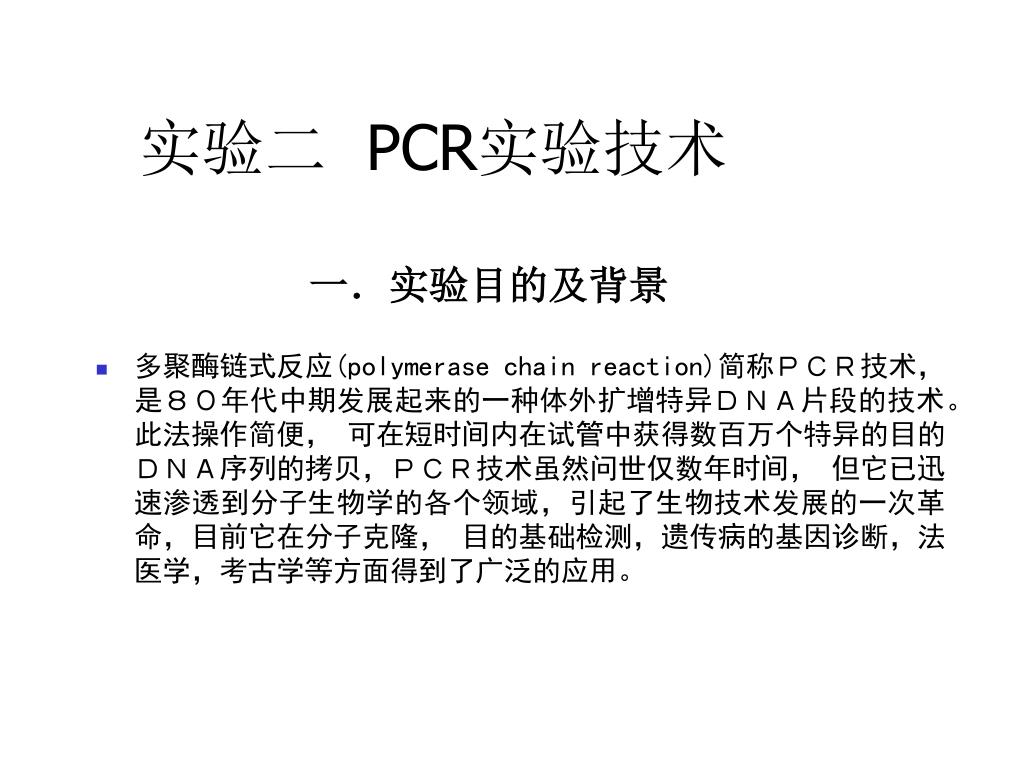 实验二 PCR实验技术

一．实验目的及背景

多聚酶链式反应(polymerase chain reaction)简称ＰＣＲ技术，是８０年代中期发展起来的一种体外扩增特异ＤＮＡ片段的技术。此法操作简便， 可在短时间内在试管中获得数百万个特异的目的ＤＮＡ序列的拷贝，ＰＣＲ技术虽然问世仅数年时间， 但它已迅速渗透到分子生物学的各个领域，引起了生物技术发展的一次革命，目前它在分子克隆， 目的基础检测，遗传病的基因诊断，法医学，考古学等方面得到了广泛的应用。